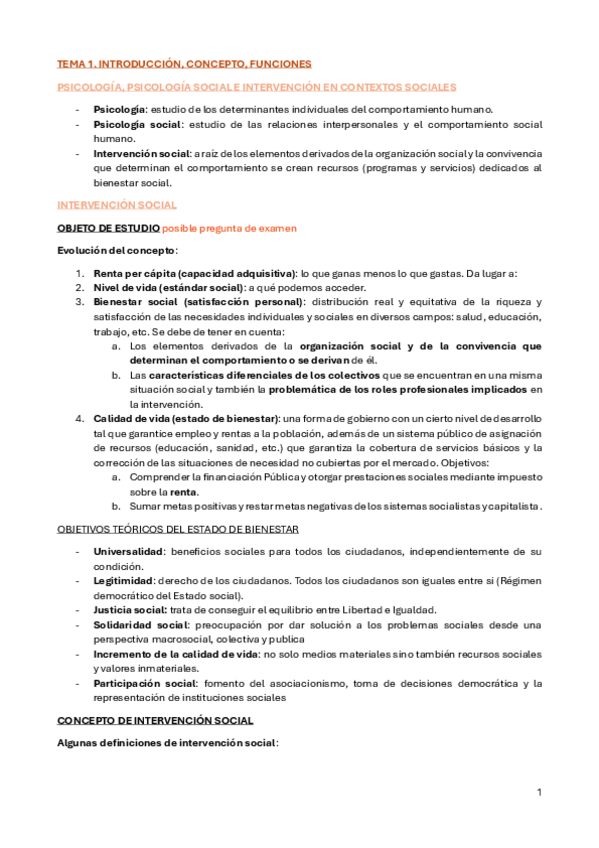 TEMA 1. INTRODUCCIÓN, CONCEPTO, FUNCIONES

PSICOLOGÍA, PSICOLOGÍA SOCIAL E INTERVENCIÓN EN CONTEXTOS SOCIALES

- Psicología: estudio de los determinantes individuales del comportamiento humano.
- Psicología social: estudio de las relaciones interpersonales y el comportamiento social humano.
- Intervención social: a raíz de los elementos derivados de la organización social y la convivencia que determinan el comportamiento se crean recursos (programas y servicios) dedicados al bienestar social.

INTERVENCIÓN SOCIAL

OBJETO DE ESTUDIO posible pregunta de examen

Evolución del concepto:

1. Renta per cápita (capacidad adquisitiva): lo que ganas menos lo que gastas. Da lugar a:
2. Nivel de vida (estándar social): a qué podemos acceder.
3. Bienestar social (satisfacción personal): distribución real y equitativa de la riqueza y satisfacción de las necesidades individuales y sociales en diversos campos: salud, educación, trabajo, etc. Se debe de tener en cuenta:
 a. Los elementos derivados de la organización social y de la convivencia que determinan el comportamiento o se derivan de él.
 b. Las características diferenciales de los colectivos que se encuentran en una misma situación social y también la problemática de los roles profesionales implicados en la intervención.
4. Calidad de vida (estado de bienestar): una forma de gobierno con un cierto nivel de desarrollo tal que garantice empleo y rentas a la población, además de un sistema público de asignación de recursos (educación, sanidad, etc.) que garantiza la cobertura de servicios básicos y la corrección de las situaciones de necesidad no cubiertas por el mercado. Objetivos:
 a. Comprender la financiación Pública y otorgar prestaciones sociales mediante impuesto sobre la renta.
 b. Sumar metas positivas y restar metas negativas de los sistemas socialistas y capitalista.

OBJETIVOS TEÓRICOS DEL ESTADO DE BIENESTAR

- Universalidad: beneficios sociales para todos los ciudadanos, independientemente de su condición.
- Legitimidad: derecho de los ciudadanos. Todos los ciudadanos son iguales entre si (Régimen democrático del Estado social).
- Justicia social: trata de conseguir el equilibrio entre Libertad e Igualdad.
- Solidaridad social: preocupación por dar solución a los problemas sociales desde una perspectiva macrosocial, colectiva y publica
- Incremento de la calidad de vida: no solo medios materiales sino también recursos sociales y valores inmateriales.
- Participación social: fomento del asociacionismo, toma de decisiones democrática y la representación de instituciones sociales

CONCEPTO DE INTERVENCIÓN SOCIAL

Algunas definiciones de intervención social:

1